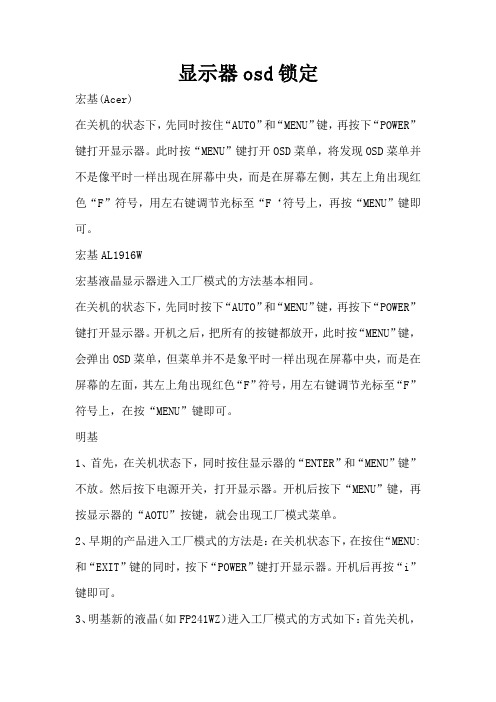 显示器osd锁定

宏基(Acer)

在关机的状态下，先同时按住“AUTO”和“MENU”键，再按下“POWER”键打开显示器。此时按“MENU”键打开OSD菜单，将发现OSD菜单并不是像平时一样出现在屏幕中央，而是在屏幕左侧，其左上角出现红色“F”符号，用左右键调节光标至“F‘符号上，再按“MENU”键即可。

宏基AL1916W

宏基液晶显示器进入工厂模式的方法基本相同。

在关机的状态下，先同时按下“AUTO”和“MENU”键，再按下“POWER”键打开显示器。开机之后，把所有的按键都放开，此时按“MENU”键，会弹出OSD菜单，但菜单并不是象平时一样出现在屏幕中央，而是在屏幕的左面，其左上角出现红色“F”符号，用左右键调节光标至“F”符号上，在按“MENU”键即可。

明基

1、首先，在关机状态下，同时按住显示器的“ENTER”和“MENU”键”不放。然后按下电源开关，打开显示器。开机后按下“MENU”键，再按显示器的“AOTU”按键，就会出现工厂模式菜单。

2、早期的产品进入工厂模式的方法是：在关机状态下，在按住“MENU:和“EXIT”键的同时，按下“POWER”键打开显示器。开机后再按“i”键即可。

3、明基新的液晶(如FP241WZ)进入工厂模式的方式如下：首先关机，